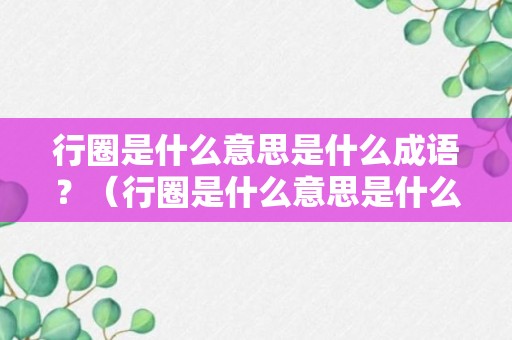 行圈是什么意思是什么成语？（行圈是什么意思是什么